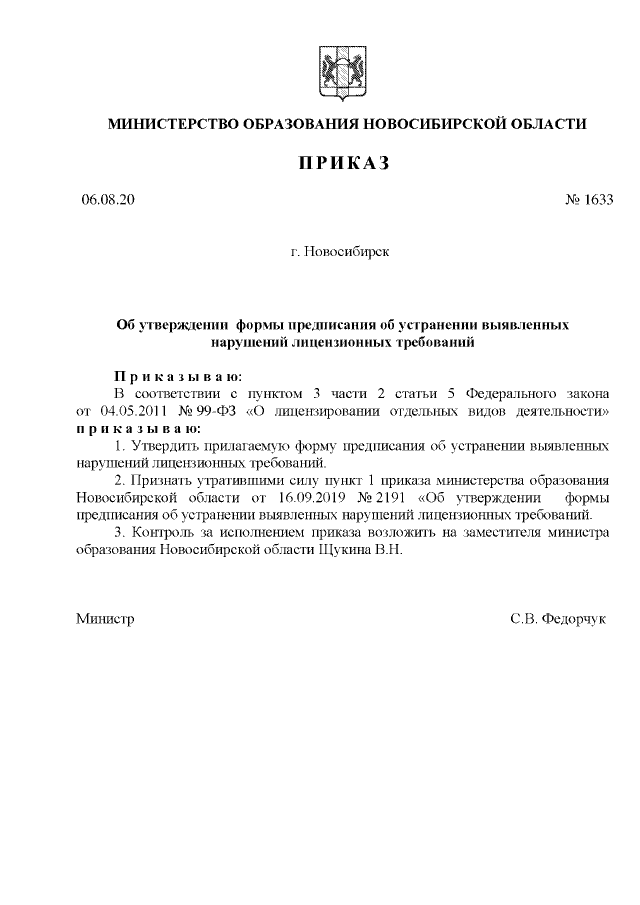 МИНИСТЕРСТВО ОБРАЗОВАНИЯ НОВОСИБИРСКОЙ ОБЛАСТИ

ПРИКАЗ

06.08.20 № 1633

г. Новосибирск

Об утверждении формы предписания об устранении выявленных нарушений лицензионных требований

Приказываю:
В соответствии с пунктом 3 части 2 статьи 5 Федерального закона от 04.05.2011 № 99-ФЗ «О лицензировании отдельных видов деятельности»
приказываю:
1. Утвердить прилагаемую форму предписания об устранении выявленных нарушений лицензионных требований.
2. Признать утратившими силу пункт 1 приказа министерства образования Новосибирской области от 16.09.2019 № 2191 «Об утверждении формы предписания об устранении выявленных нарушений лицензионных требований.
3. Контроль за исполнением приказа возложить на заместителя министра образования Новосибирской области Щукина В.Н.

Министр С.В. Федорчук